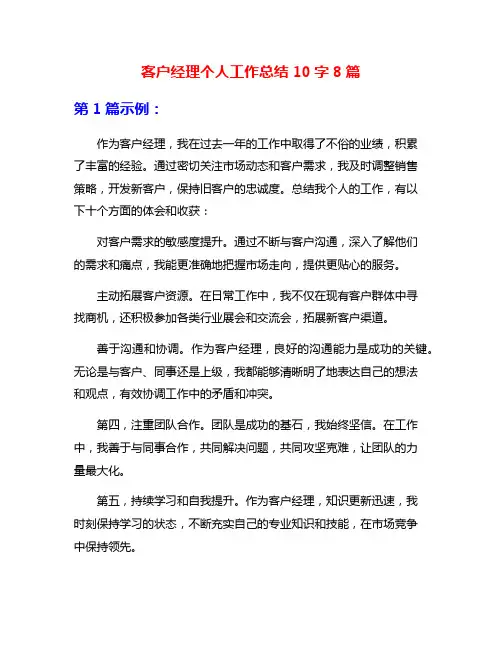 客户经理个人工作总结 10 字 8 篇

第 1 篇示例：

作为客户经理，我在过去一年的工作中取得了不俗的业绩，积累了丰富的经验。通过密切关注市场动态和客户需求，我及时调整销售策略，开发新客户，保持旧客户的忠诚度。总结我个人的工作，有以下十个方面的体会和收获：

对客户需求的敏感度提升。通过不断与客户沟通，深入了解他们的需求和痛点，我能更准确地把握市场走向，提供更贴心的服务。

主动拓展客户资源。在日常工作中，我不仅在现有客户群体中寻找商机，还积极参加各类行业展会和交流会，拓展新客户渠道。

善于沟通和协调。作为客户经理，良好的沟通能力是成功的关键。无论是与客户、同事还是上级，我都能够清晰明了地表达自己的想法和观点，有效协调工作中的矛盾和冲突。

第四，注重团队合作。团队是成功的基石，我始终坚信。在工作中，我善于与同事合作，共同解决问题，共同攻坚克难，让团队的力量最大化。

第五，持续学习和自我提升。作为客户经理，知识更新迅速，我时刻保持学习的状态，不断充实自己的专业知识和技能，在市场竞争中保持领先。